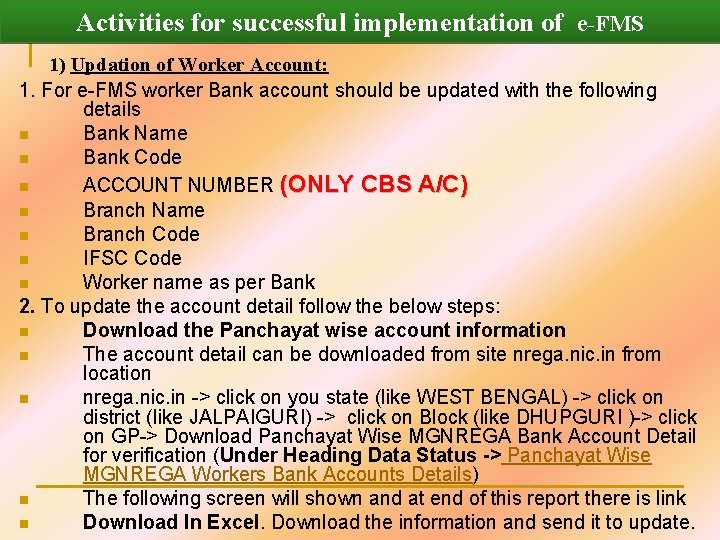 Activities for successful implementation of e-FMS

1) Updation of Worker Account:

1. For e-FMS worker Bank account should be updated with the following details

• Bank Name
• Bank Code
• ACCOUNT NUMBER (ONLY CBS A/C)
• Branch Name
• Branch Code
• IFSC Code
• Worker name as per Bank

2. To update the account detail follow the below steps:

• Download the Panchayat wise account information
• The account detail can be downloaded from site nrega.nic.in from location
• nrega.nic.in -> click on you state (like WEST BENGAL) -> click on district (like JALPAIGURI) -> click on Block (like DHUPGURI )-> click on GP-> Download Panchayat Wise MGNREGA Bank Account Detail for verification (Under Heading Data Status -> Panchayat Wise MGNREGA Workers Bank Accounts Details)
• The following screen will shown and at end of this report there is link
• Download In Excel. Download the information and send it to update.